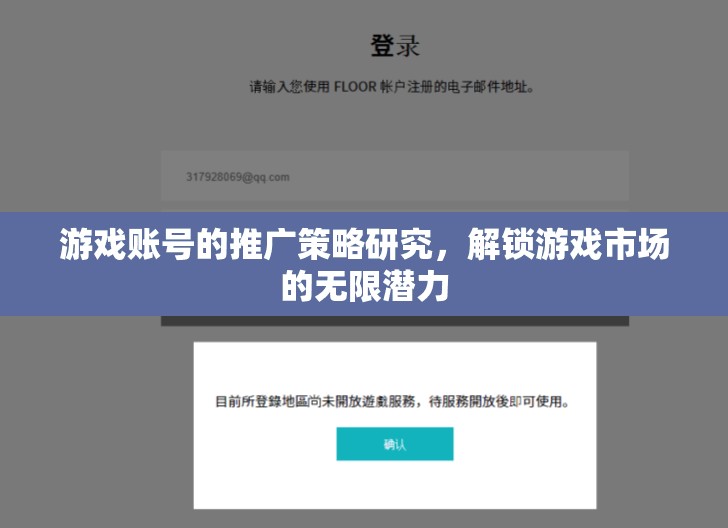 登录

请输入您使用 FLOOR 帐户注册的电子邮件地址。

317928069@qq.com

游戏账号的推广策略研究，解锁游戏市场的无限潜力

目前所登錄地區尚未開放遊戲服務，待服務開放後即可使用。

确认